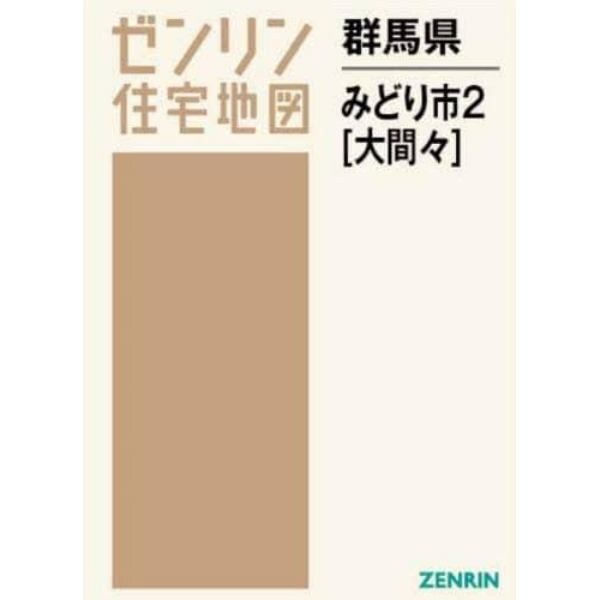 ゼンリン
住宅地図

群馬県

みどり市2
[大間々]

ZENRIN